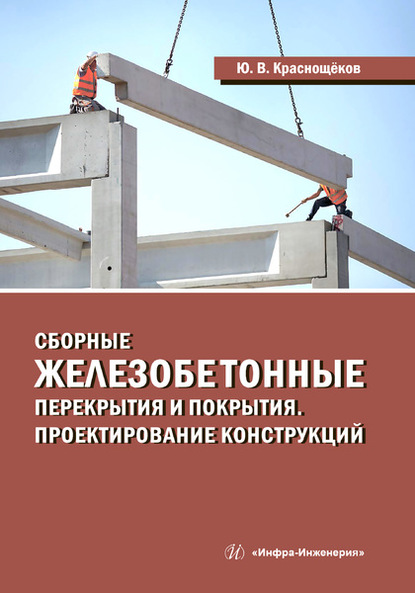 Ю. В. Краснощёков

СБОРНЫЕ
ЖЕЛЕЗОБЕТОННЫЕ
ПЕРЕКРЫТИЯ И ПОКРЫТИЯ.
ПРОЕКТИРОВАНИЕ КОНСТРУКЦИЙ

«Инфра-Инженерия»